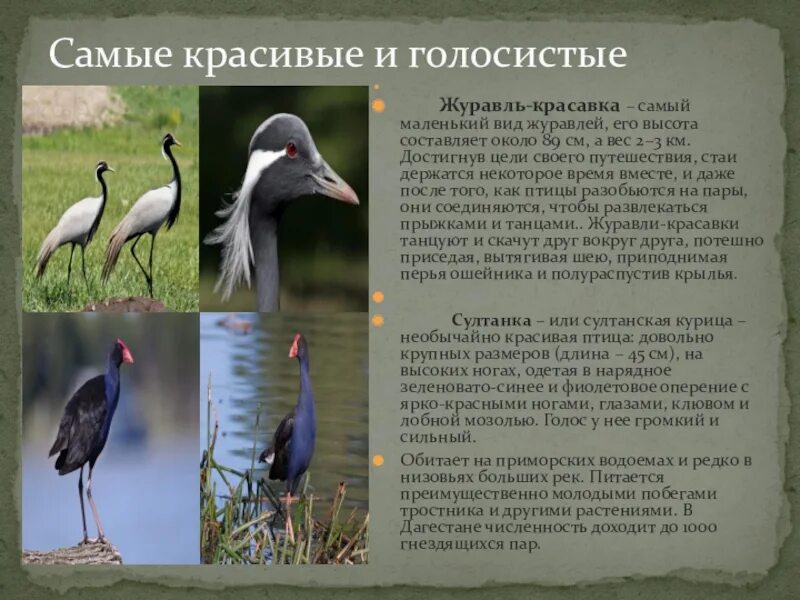 Самые красивые и голосистые

Журавль-красавка – самый маленький вид журавлей, его высота составляет около 89 см, а вес 2–3 км. Достигнув цели своего путешествия, стаи держатся некоторое время вместе, и даже после того, как птицы разобьются на пары, они соединяются, чтобы развлекаться прыжками и танцами.. Журавли-красавки танцуют и скачут друг вокруг друга, потешно приседая, вытягивая шею, приподнимая перья ошейника и полураспустив крылья.

Султанка – или султанская курица – необычайно красивая птица: довольно крупных размеров (длина – 45 см), на высоких ногах, одетая в нарядное зеленовато-синее и фиолетовое оперение с ярко-красными ногами, глазами, клювом и лобной мозолью. Голос у нее громкий и сильный.

Обитает на приморских водоемах и редко в низовьях больших рек. Питается преимущественно молодыми побегами тростника и другими растениями. В Дагестане численность доходит до 1000 гнездящихся пар.